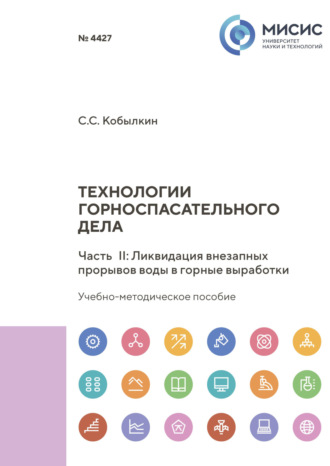 № 4427

МИСИС
УНИВЕРСИТЕТ НАУКИ И ТЕХНОЛОГИЙ

С.С. Кобылкин

ТЕХНОЛОГИИ ГОРНОСПАСАТЕЛЬНОГО ДЕЛА

Часть II: Ликвидация внезапных прорывов воды в горные выработки

Учебно-методическое пособие